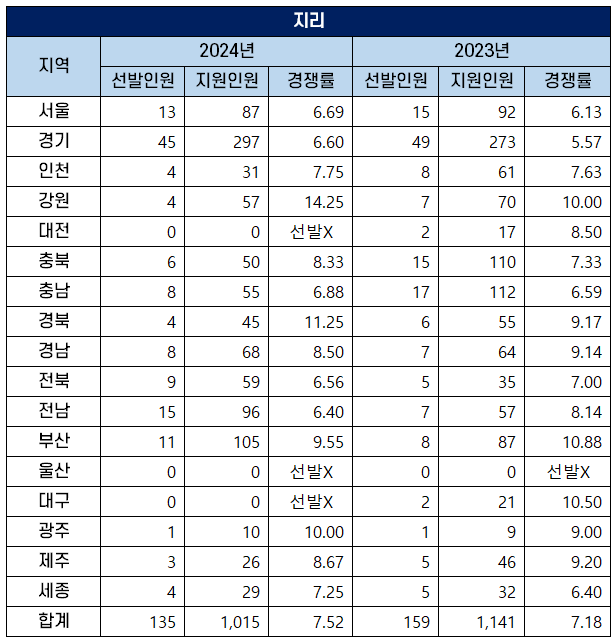 지리

| 지역 | 2024년 선발인원 | 2024년 지원인원 | 2024년 경쟁률 | 2023년 선발인원 | 2023년 지원인원 | 2023년 경쟁률 |
|---|---|---|---|---|---|---|
| 서울 | 13 | 87 | 6.69 | 15 | 92 | 6.13 |
| 경기 | 45 | 297 | 6.60 | 49 | 273 | 5.57 |
| 인천 | 4 | 31 | 7.75 | 8 | 61 | 7.63 |
| 강원 | 4 | 57 | 14.25 | 7 | 70 | 10.00 |
| 대전 | 0 | 0 | 선발X | 2 | 17 | 8.50 |
| 충북 | 6 | 50 | 8.33 | 15 | 110 | 7.33 |
| 충남 | 8 | 55 | 6.88 | 17 | 112 | 6.59 |
| 경북 | 4 | 45 | 11.25 | 6 | 55 | 9.17 |
| 경남 | 8 | 68 | 8.50 | 7 | 64 | 9.14 |
| 전북 | 9 | 59 | 6.56 | 5 | 35 | 7.00 |
| 전남 | 15 | 96 | 6.40 | 7 | 57 | 8.14 |
| 부산 | 11 | 105 | 9.55 | 8 | 87 | 10.88 |
| 울산 | 0 | 0 | 선발X | 0 | 0 | 선발X |
| 대구 | 0 | 0 | 선발X | 2 | 21 | 10.50 |
| 광주 | 1 | 10 | 10.00 | 1 | 9 | 9.00 |
| 제주 | 3 | 26 | 8.67 | 5 | 46 | 9.20 |
| 세종 | 4 | 29 | 7.25 | 5 | 32 | 6.40 |
| 합계 | 135 | 1,015 | 7.52 | 159 | 1,141 | 7.18 |